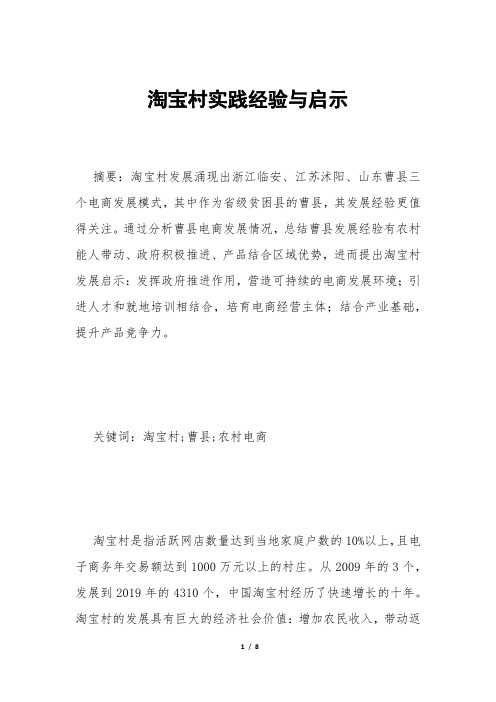 淘宝村实践经验与启示

摘要：淘宝村发展涌现出浙江临安、江苏沭阳、山东曹县三个电商发展模式，其中作为省级贫困县的曹县，其发展经验更值得关注。通过分析曹县电商发展情况，总结曹县发展经验有农村能人带动、政府积极推进、产品结合区域优势，进而提出淘宝村发展启示：发挥政府推进作用，营造可持续的电商发展环境；引进人才和就地培训相结合，培育电商经营主体；结合产业基础，提升产品竞争力。

关键词：淘宝村;曹县;农村电商

淘宝村是指活跃网店数量达到当地家庭户数的10%以上，且电子商务年交易额达到1000万元以上的村庄。从2009年的3个，发展到2019年的4310个，中国淘宝村经历了快速增长的十年。淘宝村的发展具有巨大的经济社会价值：增加农民收入，带动返

1 / 8